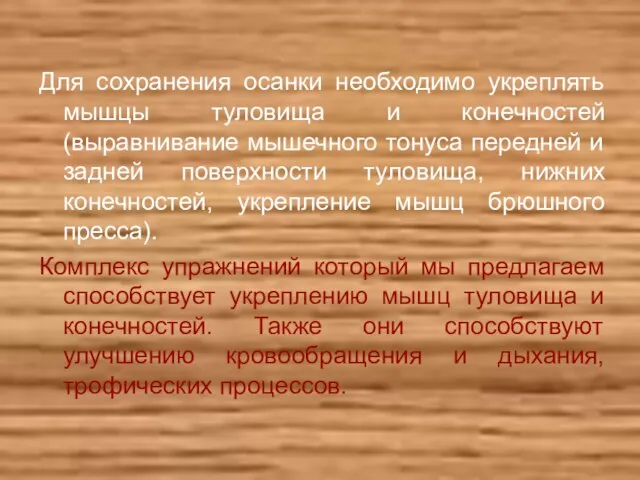 Для сохранения осанки необходимо укреплять мышцы туловища и конечностей (выравнивание мышечного тонуса передней и задней поверхности туловища, нижних конечностей, укрепление мышц брюшного пресса).

Комплекс упражнений который мы предлагаем способствует укреплению мышц туловища и конечностей. Также они способствуют улучшению кровообращения и дыхания, трофических процессов.